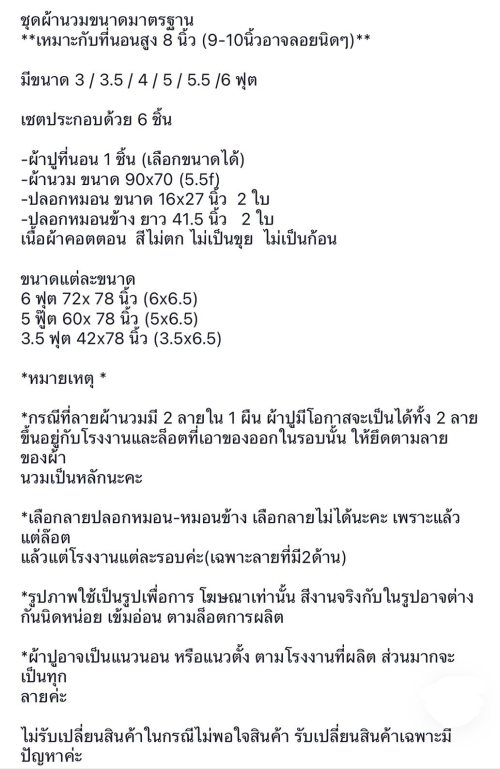 ชุดผ้านวมขนาดมาตรฐาน
**เหมาะกับที่นอนสูง 8 นิ้ว (9-10นิ้วอาจลอยนิดๆ)**

มีขนาด 3 / 3.5 / 4 / 5 / 5.5 /6 ฟุต

เซตประกอบด้วย 6 ชิ้น

-ผ้าปูที่นอน 1 ชิ้น (เลือกขนาดได้)
-ผ้านวม ขนาด 90x70 (5.5f)
-ปลอกหมอน ขนาด 16x27 นิ้ว 2 ใบ
-ปลอกหมอนข้าง ยาว 41.5 นิ้ว 2 ใบ
เนื้อผ้าคอตตอน สีไม่ตก ไม่เป็นขุย ไม่เป็นก้อน

ขนาดแต่ละขนาด
6 ฟุต 72x 78 นิ้ว (6x6.5)
5 ฟุต 60x 78 นิ้ว (5x6.5)
3.5 ฟุต 42x78 นิ้ว (3.5x6.5)

*หมายเหตุ *

*กรณีที่ลายผ้านวมมี 2 ลายใน 1 ผืน ผ้าปูมีโอกาสจะเป็นได้ทั้ง 2 ลาย ขึ้นอยู่กับโรงงานและล็อตที่เอาของออกในรอบนั้น ให้ยึดตามลายของผ้า
นวมเป็นหลักนะคะ

*เลือกลายปลอกหมอน-หมอนข้าง เลือกลายไม่ได้นะคะ เพราะแล้วแต่ล๊อต
แล้วแต่โรงงานแต่ละรอบค่ะ(เฉพาะลายที่มี2ด้าน)

*รูปภาพใช้เป็นรูปเพื่อการ โฆษณาเท่านั้น สีงานจริงกับในรูปอาจต่างกันนิดหน่อย เข้มอ่อน ตามล็อตการผลิต

*ผ้าปูอาจเป็นแนวนอน หรือแนวตั้ง ตามโรงงานที่ผลิต ส่วนมากจะเป็นทุก
ลายค่ะ

ไม่รับเปลี่ยนสินค้าในกรณีไม่พอใจสินค้า รับเปลี่ยนสินค้าเฉพาะมีปัญหาค่ะ